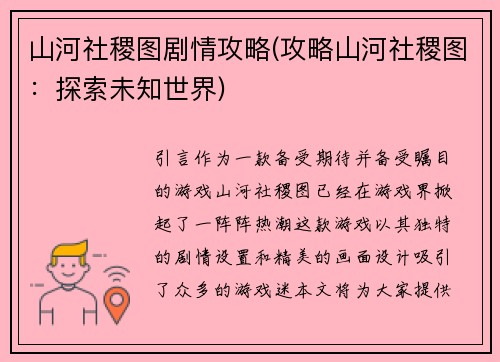 山河社稷图剧情攻略(攻略山河社稷图：探索未知世界)

引言作为一款备受期待并备受瞩目的游戏山河社稷图已经在游戏界掀起了一阵阵热潮这款游戏以其独特的剧情设置和精美的画面设计吸引了众多的游戏迷本文将为大家提供